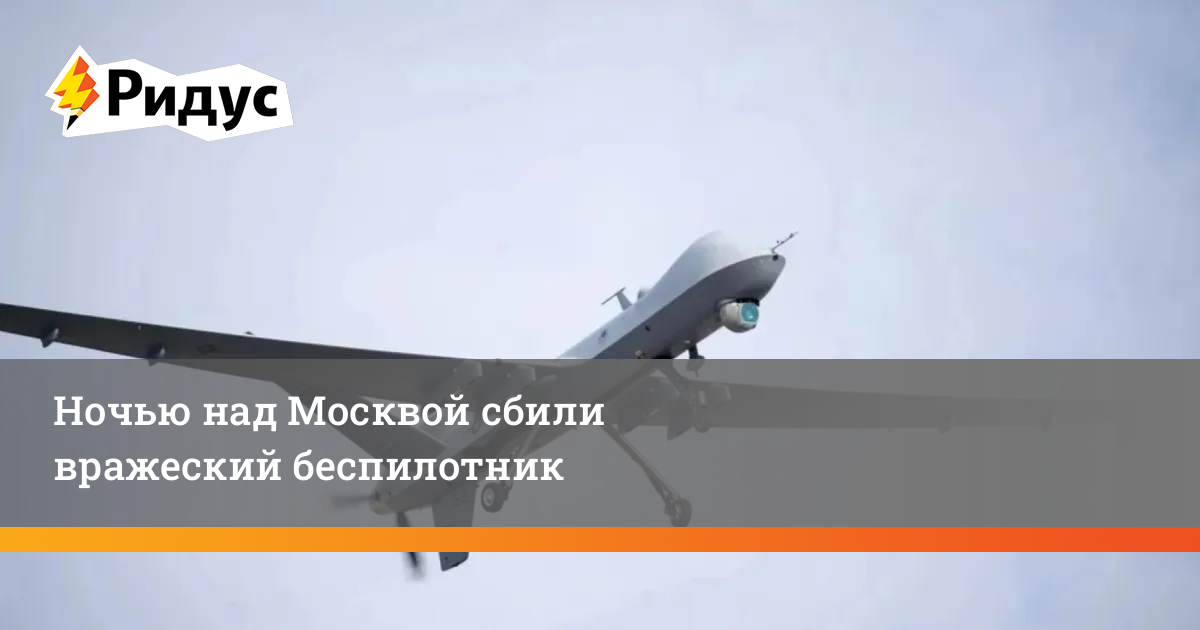 Ридус

Ночью над Москвой сбили вражеский беспилотник